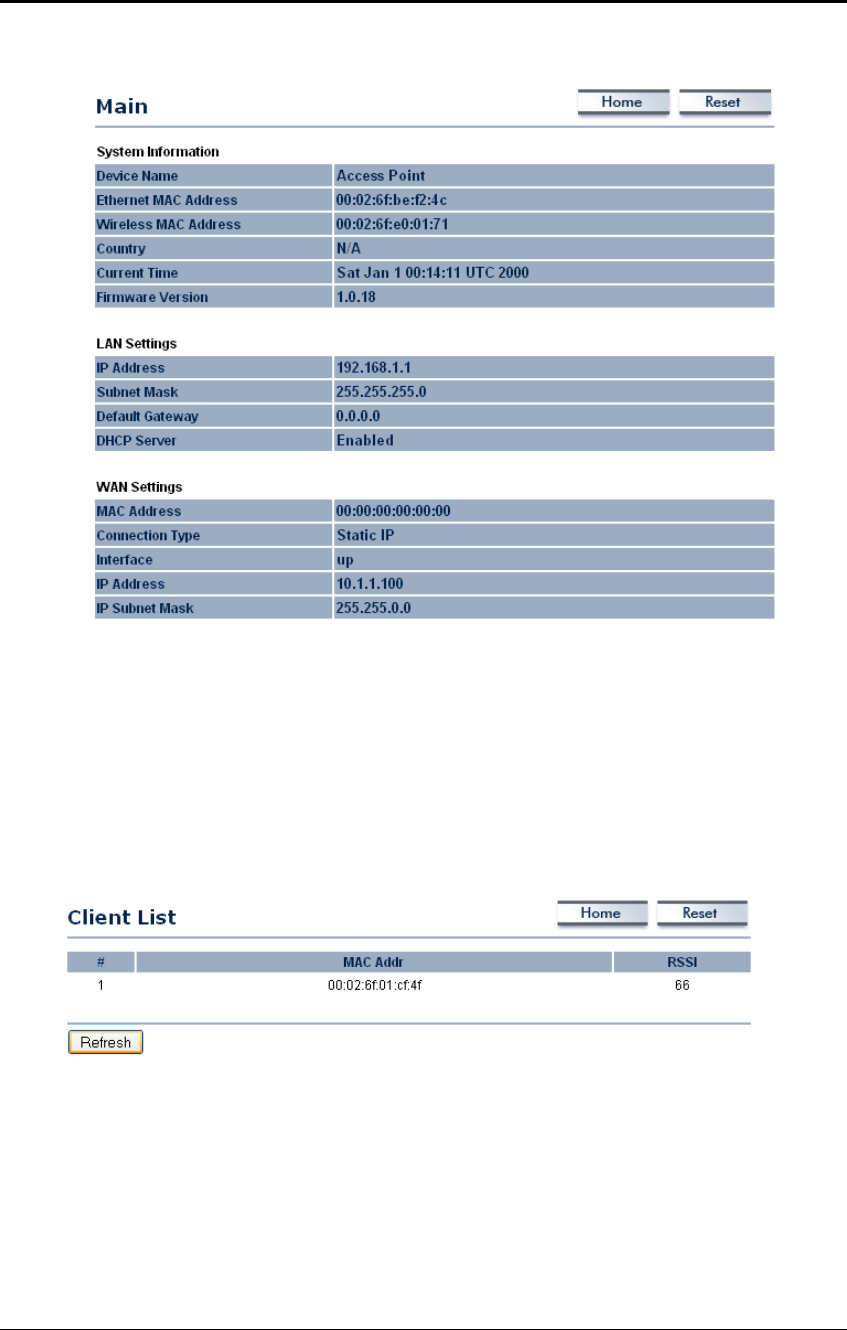 Main

Home Reset

System Information

| Device Name | Access Point |
|---|---|
| Ethernet MAC Address | 00:02:6f:be:f2:4c |
| Wireless MAC Address | 00:02:6f:e0:01:71 |
| Country | N/A |
| Current Time | Sat Jan 1 00:14:11 UTC 2000 |
| Firmware Version | 1.0.18 |

LAN Settings

| IP Address | 192.168.1.1 |
|---|---|
| Subnet Mask | 255.255.255.0 |
| Default Gateway | 0.0.0.0 |
| DHCP Server | Enabled |

WAN Settings

| MAC Address | 00:00:00:00:00:00 |
|---|---|
| Connection Type | Static IP |
| Interface | up |
| IP Address | 10.1.1.100 |
| IP Subnet Mask | 255.255.0.0 |

Client List

Home Reset

| # | MAC Addr | RSSI |
|---|---|---|
| 1 | 00:02:6f:01:cf:4f | 66 |

Refresh